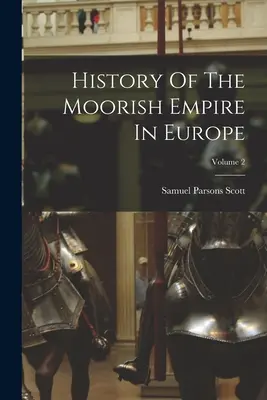 History Of The Moorish Empire In Europe

Volume 2

Samuel Parsons Scott